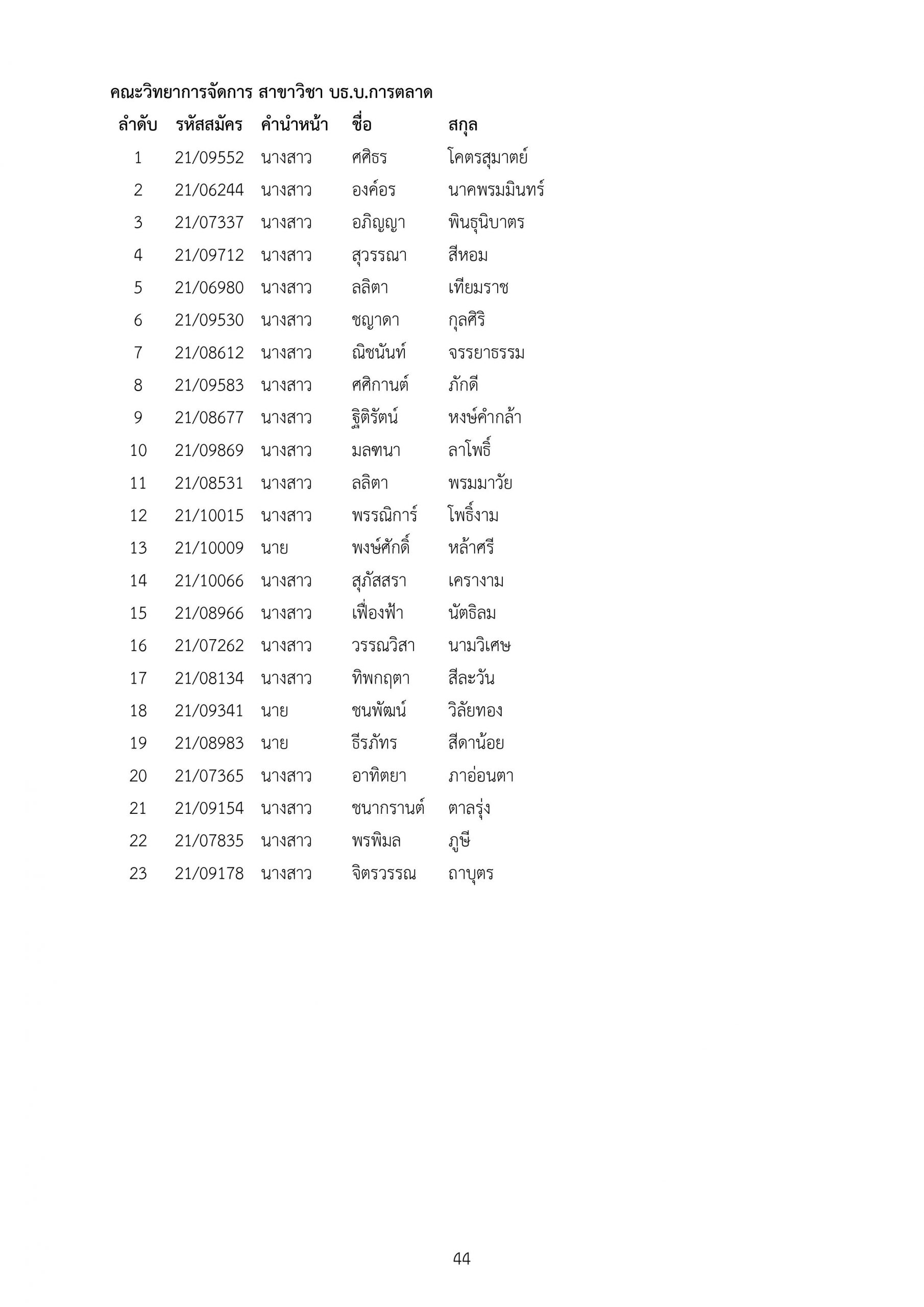 คณะวิทยาการจัดการ สาขาวิชา บธ.บ.การตลาด

| ลำดับ | รหัสสมัคร | คำนำหน้า | ชื่อ | สกุล |
|---|---|---|---|---|
| 1 | 21/09552 | นางสาว | ศศิธร | โคตรสุมาตย์ |
| 2 | 21/06244 | นางสาว | องค์อร | นาคพรมมินทร์ |
| 3 | 21/07337 | นางสาว | อภิญญา | พินธุนิบาตร |
| 4 | 21/09712 | นางสาว | สุวรรณา | สีหอม |
| 5 | 21/06980 | นางสาว | ลลิตา | เทียมราช |
| 6 | 21/09530 | นางสาว | ชญาดา | กุลศิริ |
| 7 | 21/08612 | นางสาว | ณิชนันท์ | จรรยาธรรม |
| 8 | 21/09583 | นางสาว | ศศิกานต์ | ภักดี |
| 9 | 21/08677 | นางสาว | ฐิติรัตน์ | หงษ์คำกล้า |
| 10 | 21/09869 | นางสาว | มลฑนา | ลาโพธิ์ |
| 11 | 21/08531 | นางสาว | ลลิตา | พรมมาวัย |
| 12 | 21/10015 | นางสาว | พรรณิการ์ | โพธิ์งาม |
| 13 | 21/10009 | นาย | พงษ์ศักดิ์ | หล้าศรี |
| 14 | 21/10066 | นางสาว | สุภัสสรา | เครางาม |
| 15 | 21/08966 | นางสาว | เฟื่องฟ้า | นัตธิลม |
| 16 | 21/07262 | นางสาว | วรรณวิสา | นามวิเศษ |
| 17 | 21/08134 | นางสาว | ทิพกฤตา | สีละวัน |
| 18 | 21/09341 | นาย | ชนพัฒน์ | วิลัยทอง |
| 19 | 21/08983 | นาย | ธีรภัทร | สีดาน้อย |
| 20 | 21/07365 | นางสาว | อาทิตยา | ภาอ่อนตา |
| 21 | 21/09154 | นางสาว | ชนากรานต์ | ตาลรุ่ง |
| 22 | 21/07835 | นางสาว | พรพิมล | ภูษี |
| 23 | 21/09178 | นางสาว | จิตรวรรณ | ถาบุตร |

44